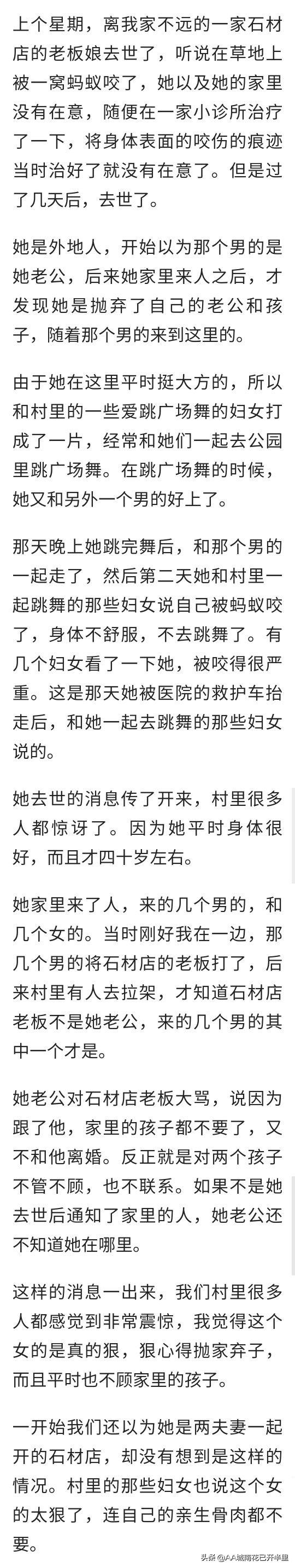 上个星期，离我家不远的一家石材店的老板娘去世了，听说在草地上被一窝蚂蚁咬了，她以及她的家里没有在意，随便在一家小诊所治疗了一下，将身体表面的咬伤的痕迹当时治好了就没有在意了。但是过了几天后，去世了。

她是外地人，开始以为那个男的是她老公，后来她家里来人之后，才发现她是抛弃了自己的老公和孩子，随着那个男的来到这里的。

由于她在这里平时挺大方的，所以和村里的一些爱跳广场舞的妇女打成了一片，经常和她们一起去公园里跳广场舞。在跳广场舞的时候，她又和另外一个男的好上了。

那天晚上她跳完舞后，和那个男的一起走了，然后第二天她和村里一起跳舞的那些妇女说自己被蚂蚁咬了，身体不舒服，不去跳舞了。有几个妇女看了一下她，被咬得很严重。这是那天她被医院的救护车抬走后，和她一起去跳舞的那些妇女说的。

她去世的消息传了开来，村里很多人都惊讶了。因为她平时身体很好，而且才四十岁左右。

她家里来了人，来的几个男的，和几个女的。当时刚好我在一边，那几个男的将石材店的老板打了，后来村里有人去拉架，才知道石材店老板不是她老公，来的几个男的其中一个才是。

她老公对石材店老板大骂，说因为跟了他，家里的孩子都不要了，又不和他离婚。反正就是对两个孩子不管不顾，也不联系。如果不是她去世后通知了家里的人，她老公还不知道她在哪里。

这样的消息一出来，我们村里很多人都感觉到非常震惊，我觉得这个女的是真的狠，狠心得抛家弃子，而且平时也不顾家里的孩子。

一开始我们还以为她是两夫妻一起开的石材店，却没有想到是这样的情况。村里的那些妇女也说这个女的太狠了，连自己的亲生骨肉都不要。

头条 @AA城南花已开半里